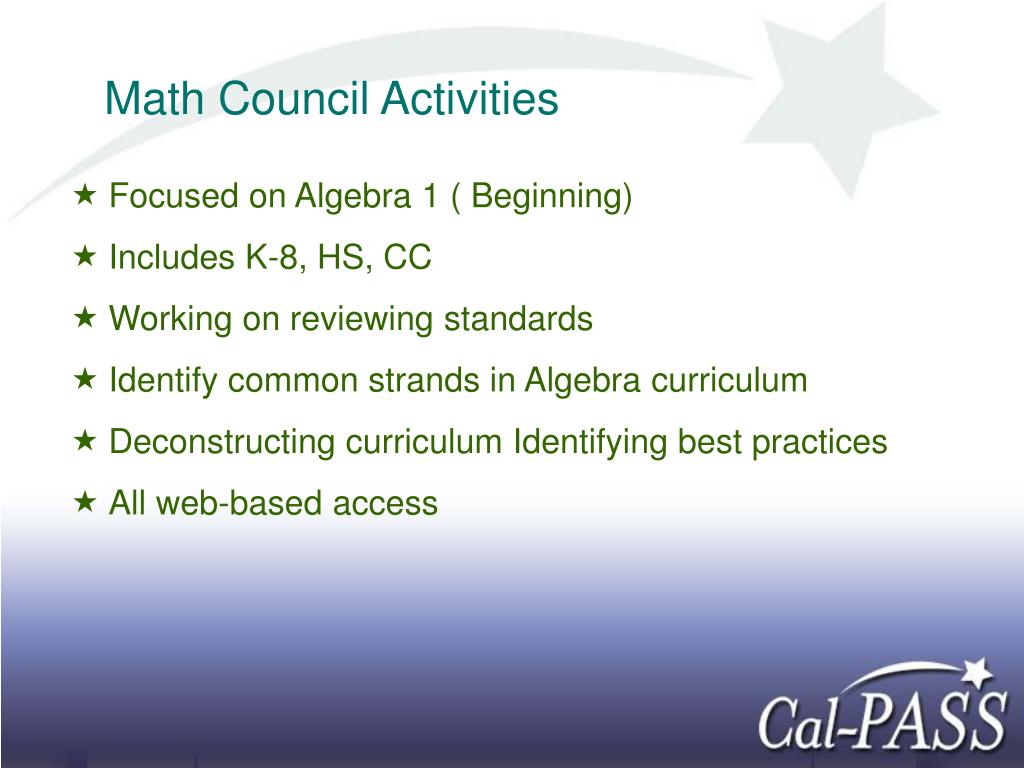 Math Council Activities

★ Focused on Algebra 1 ( Beginning)
★ Includes K-8, HS, CC
★ Working on reviewing standards
★ Identify common strands in Algebra curriculum
★ Deconstructing curriculum Identifying best practices
★ All web-based access

Cal-PASS